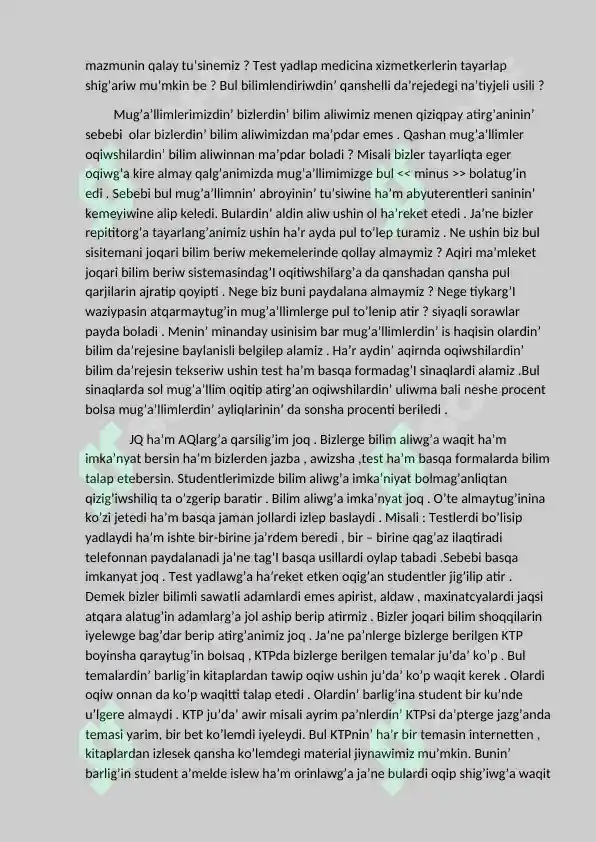 mazmunin qalay tu'sinemiz ? Test yadlap medicina xizmetkerlerin tayarlap shig'ariw mu'mkin be ? Bul bilimlendiriwdin' qanshelli da'rejedegi na'tiyjeli usili ?

Mug'a'llimlerimizdin' bizlerdin' bilim aliwimiz menen qiziqpay atirg'aninin' sebebi olar bizlerdin' bilim aliwimizdan ma'pdar emes . Qashan mug'a'llimler oqiwshilardin' bilim aliwinnan ma'pdar boladi ? Misali bizler tayarliqta eger oqiwg'a kire almay qalg'animizda mug'a'llimimizge bul << minus >> bolatug'in edi . Sebebi bul mug'a'llimnin' abroyinin' tu'siwine ha'm abyuterentleri saninin' kemeyiwine alip keledi. Bulardin' aldin aliw ushin ol ha'reket etedi . Ja'ne bizler repititorg'a tayarlang'animiz ushin ha'r ayda pul to'lep turamiz . Ne ushin biz bul sisitemani joqari bilim beriw mekemelerinde qollay almaymiz ? Aqiri ma'mleket joqari bilim beriw sistemasindag'I oqitiwshilarg'a da qanshadan qansha pul qarjilarin ajratip qoyipti . Nege biz buni paydalana almaymiz ? Nege tiykarg'I waziypasin atqarmaytug'in mug'a'llimlerge pul to'lenip atir ? siyaqli sorawlar payda boladi . Menin' minanday usinisim bar mug'a'llimlerdin' is haqisin olardin' bilim da'rejesine baylanisli belgilep alamiz . Ha'r aydin' aqirnda oqiwshilardin' bilim da'rejesin tekseriw ushin test ha'm basqa formadag'I sinaqlardi alamiz .Bul sinaqlarda sol mug'a'llim oqitip atirg'an oqiwshilardin' uliwma bali neshe procent bolsa mug'a'llimlerdin' ayliqlarinin' da sonsha procenti beriledi .

JQ ha'm AQlarg'a qarsilig'im joq . Bizlerge bilim aliwg'a waqit ha'm imka'nyat bersin ha'm bizlerden jazba , awizsha ,test ha'm basqa formalarda bilim talap etebersin. Studentlerimizde bilim aliwg'a imka'niyat bolmag'anliqtan qizig'iwshiliq ta o'zgerip baratir . Bilim aliwg'a imka'nyat joq . O'te almaytug'inina ko'zi jetedi ha'm basqa jaman jollardi izlep baslaydi . Misali : Testlerdi bo'lisip yadlaydi ha'm ishte bir-birine ja'rdem beredi , bir – birine qag'az ilaqtiradi telefonnan paydalanadi ja'ne tag'I basqa usillardi oylap tabadi .Sebebi basqa imkanyat joq . Test yadlawg'a ha'reket etken oqig'an studentler jig'ilip atir . Demek bizler bilimli sawatli adamlardi emes apirist, aldaw , maxinatcyalardi jaqsi atqara alatug'in adamlarg'a jol aship berip atirmiz . Bizler joqari bilim shoqqilarin iyelewge bag'dar berip atirg'animiz joq . Ja'ne pa'nlerge bizlerge berilgen KTP boyinsha qaraytug'in bolsaq , KTPda bizlerge berilgen temalar ju'da' ko'p . Bul temalardin' barlig'in kitaplardan tawip oqiw ushin ju'da' ko'p waqit kerek . Olardi oqiw onnan da ko'p waqitti talap etedi . Olardin' barlig'ina student bir ku'nde u'lgere almaydi . KTP ju'da' awir misali ayrim pa'nlerdin' KTPsi da'pterge jazg'anda temasi yarim, bir bet ko'lemdi iyeleydi. Bul KTPnin' ha'r bir temasin internetten , kitaplardan izlesek qansha ko'lemdegi material jiynawimiz mu'mkin. Bunin' barlig'in student a'melde islew ha'm orinlawg'a ja'ne bulardi oqip shig'iwg'a waqit